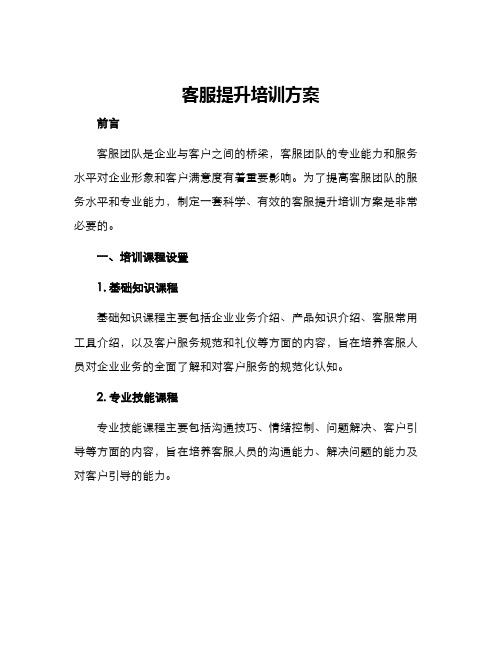 客服提升培训方案

前言

客服团队是企业与客户之间的桥梁，客服团队的专业能力和服务水平对企业形象和客户满意度有着重要影响。为了提高客服团队的服务水平和专业能力，制定一套科学、有效的客服提升培训方案是非常必要的。

一、培训课程设置

1. 基础知识课程

基础知识课程主要包括企业业务介绍、产品知识介绍、客服常用工具介绍，以及客户服务规范和礼仪等方面的内容，旨在培养客服人员对企业业务的全面了解和对客户服务的规范化认知。

2. 专业技能课程

专业技能课程主要包括沟通技巧、情绪控制、问题解决、客户引导等方面的内容，旨在培养客服人员的沟通能力、解决问题的能力及对客户引导的能力。